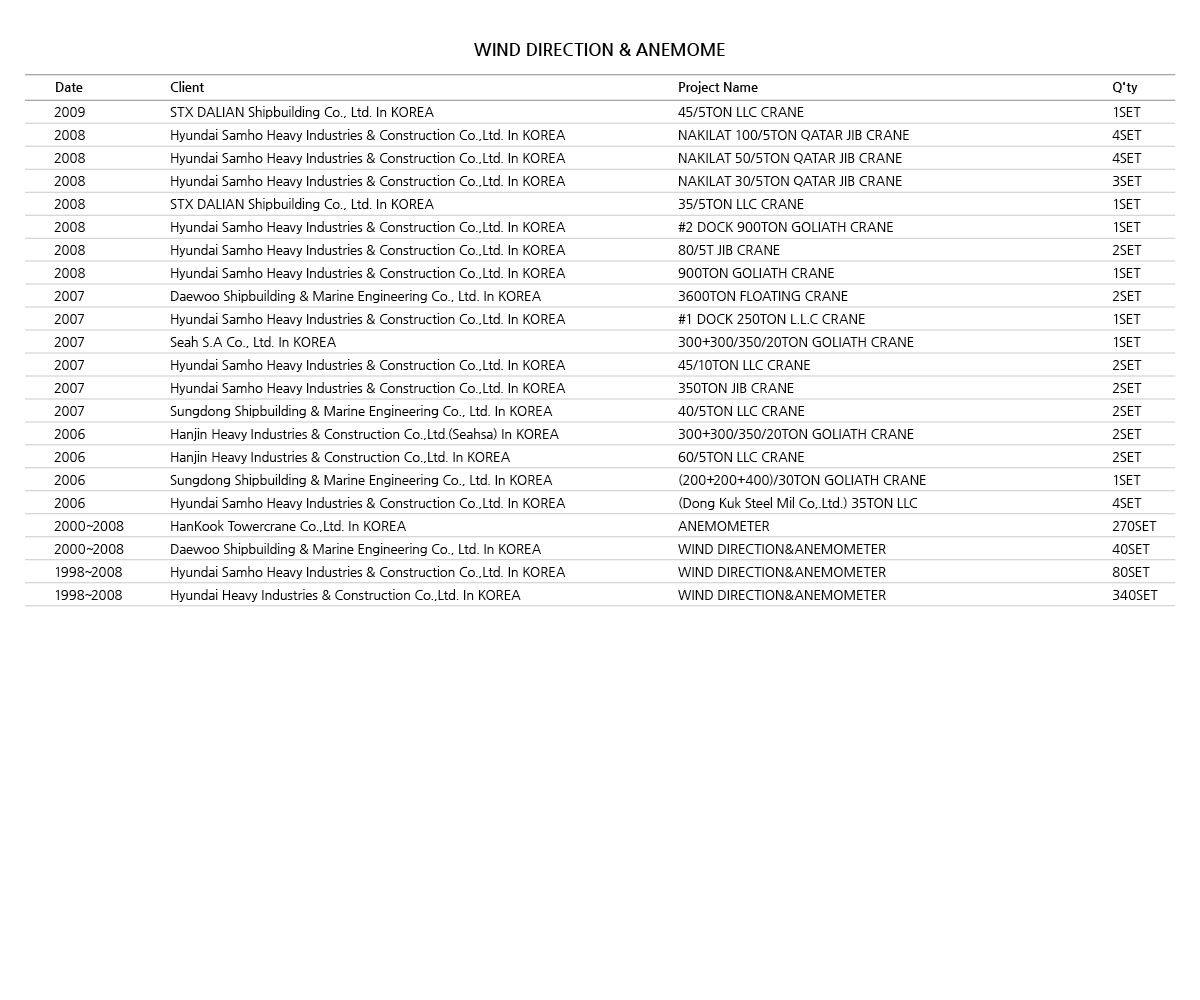 WIND DIRECTION & ANEMOME

| Date | Client | Project Name | Q'ty |
|---|---|---|---|
| 2009 | STX DALIAN Shipbuilding Co., Ltd. In KOREA | 45/5TON LLC CRANE | 1SET |
| 2008 | Hyundai Samho Heavy Industries & Construction Co.,Ltd. In KOREA | NAKILAT 100/5TON QATAR JIB CRANE | 4SET |
| 2008 | Hyundai Samho Heavy Industries & Construction Co.,Ltd. In KOREA | NAKILAT 50/5TON QATAR JIB CRANE | 4SET |
| 2008 | Hyundai Samho Heavy Industries & Construction Co.,Ltd. In KOREA | NAKILAT 30/5TON QATAR JIB CRANE | 3SET |
| 2008 | STX DALIAN Shipbuilding Co., Ltd. In KOREA | 35/5TON LLC CRANE | 1SET |
| 2008 | Hyundai Samho Heavy Industries & Construction Co.,Ltd. In KOREA | #2 DOCK 900TON GOLIATH CRANE | 1SET |
| 2008 | Hyundai Samho Heavy Industries & Construction Co.,Ltd. In KOREA | 80/5T JIB CRANE | 2SET |
| 2008 | Hyundai Samho Heavy Industries & Construction Co.,Ltd. In KOREA | 900TON GOLIATH CRANE | 1SET |
| 2007 | Daewoo Shipbuilding & Marine Engineering Co., Ltd. In KOREA | 3600TON FLOATING CRANE | 2SET |
| 2007 | Hyundai Samho Heavy Industries & Construction Co.,Ltd. In KOREA | #1 DOCK 250TON L.L.C CRANE | 1SET |
| 2007 | Seah S.A Co., Ltd. In KOREA | 300+300/350/20TON GOLIATH CRANE | 1SET |
| 2007 | Hyundai Samho Heavy Industries & Construction Co.,Ltd. In KOREA | 45/10TON LLC CRANE | 2SET |
| 2007 | Hyundai Samho Heavy Industries & Construction Co.,Ltd. In KOREA | 350TON JIB CRANE | 2SET |
| 2007 | Sungdong Shipbuilding & Marine Engineering Co., Ltd. In KOREA | 40/5TON LLC CRANE | 2SET |
| 2006 | Hanjin Heavy Industries & Construction Co.,Ltd.(Seahsa) In KOREA | 300+300/350/20TON GOLIATH CRANE | 2SET |
| 2006 | Hanjin Heavy Industries & Construction Co.,Ltd. In KOREA | 60/5TON LLC CRANE | 2SET |
| 2006 | Sungdong Shipbuilding & Marine Engineering Co., Ltd. In KOREA | (200+200+400)/30TON GOLIATH CRANE | 1SET |
| 2006 | Hyundai Samho Heavy Industries & Construction Co.,Ltd. In KOREA | (Dong Kuk Steel Mil Co,.Ltd.) 35TON LLC | 4SET |
| 2000~2008 | HanKook Towercrane Co.,Ltd. In KOREA | ANEMOMETER | 270SET |
| 2000~2008 | Daewoo Shipbuilding & Marine Engineering Co., Ltd. In KOREA | WIND DIRECTION&ANEMOMETER | 40SET |
| 1998~2008 | Hyundai Samho Heavy Industries & Construction Co.,Ltd. In KOREA | WIND DIRECTION&ANEMOMETER | 80SET |
| 1998~2008 | Hyundai Heavy Industries & Construction Co.,Ltd. In KOREA | WIND DIRECTION&ANEMOMETER | 340SET |